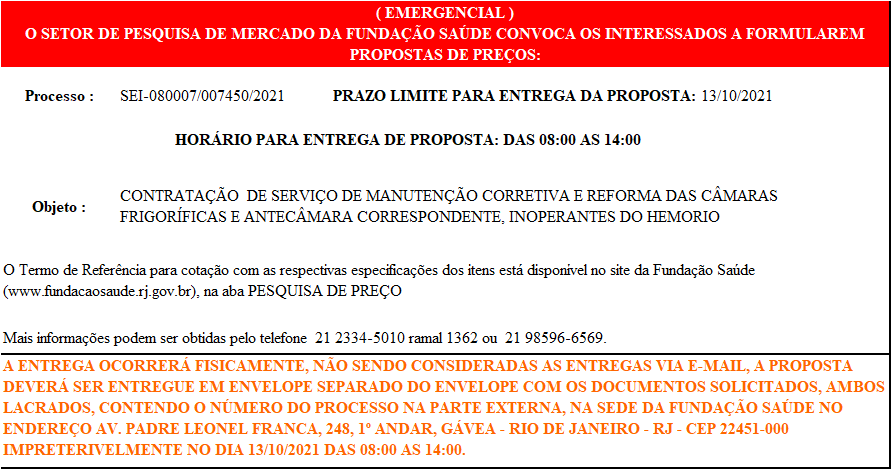 ( EMERGENCIAL )
O SETOR DE PESQUISA DE MERCADO DA FUNDAÇÃO SAÚDE CONVOCA OS INTERESSADOS A FORMULAREM PROPOSTAS DE PREÇOS:

Processo : SEI-080007/007450/2021 PRAZO LIMITE PARA ENTREGA DA PROPOSTA: 13/10/2021

HORÁRIO PARA ENTREGA DE PROPOSTA: DAS 08:00 AS 14:00

Objeto : CONTRATAÇÃO DE SERVIÇO DE MANUTENÇÃO CORRETIVA E REFORMA DAS CÂMARAS FRIGORÍFICAS E ANTECÂMARA CORRESPONDENTE, INOPERANTES DO HEMORIO

O Termo de Referência para cotação com as respectivas especificações dos itens está disponível no site da Fundação Saúde (www.fundacaosaude.rj.gov.br), na aba PESQUISA DE PREÇO

Mais informações podem ser obtidas pelo telefone 21 2334-5010 ramal 1362 ou 21 98596-6569.

A ENTREGA OCORRERÁ FISICAMENTE, NÃO SENDO CONSIDERADAS AS ENTREGAS VIA E-MAIL, A PROPOSTA DEVERÁ SER ENTREGUE EM ENVELOPE SEPARADO DO ENVELOPE COM OS DOCUMENTOS SOLICITADOS, AMBOS LACRADOS, CONTENDO O NÚMERO DO PROCESSO NA PARTE EXTERNA, NA SEDE DA FUNDAÇÃO SAÚDE NO ENDEREÇO AV. PADRE LEONEL FRANCA, 248, 1º ANDAR, GÁVEA - RIO DE JANEIRO - RJ - CEP 22451-000 IMPRETERIVELMENTE NO DIA 13/10/2021 DAS 08:00 AS 14:00.